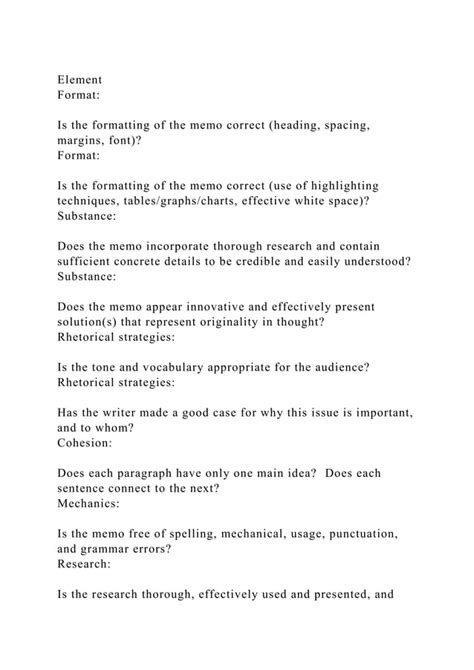 Element
Format:

Is the formatting of the memo correct (heading, spacing, margins, font)?
Format:

Is the formatting of the memo correct (use of highlighting techniques, tables/graphs/charts, effective white space)?
Substance:

Does the memo incorporate thorough research and contain sufficient concrete details to be credible and easily understood?
Substance:

Does the memo appear innovative and effectively present solution(s) that represent originality in thought?
Rhetorical strategies:

Is the tone and vocabulary appropriate for the audience?
Rhetorical strategies:

Has the writer made a good case for why this issue is important, and to whom?
Cohesion:

Does each paragraph have only one main idea? Does each sentence connect to the next?
Mechanics:

Is the memo free of spelling, mechanical, usage, punctuation, and grammar errors?
Research:

Is the research thorough, effectively used and presented, and